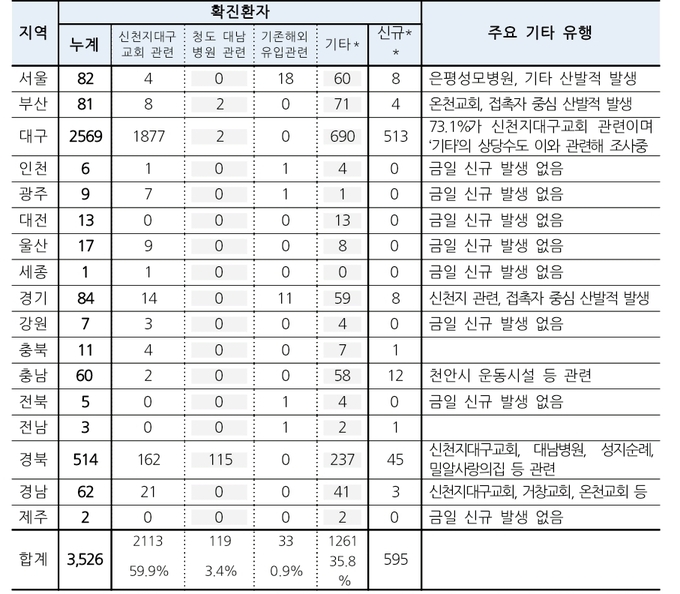 | 지역 | 확진환자 | | | | | | 주요 기타 유행 |
|---|---|---|---|---|---|---|---|
| | 누계 | 신천지대구 교회 관련 | 청도 대남 병원 관련 | 기존해외 유입관련 | 기타* | 신규** | |
| 서울 | 82 | 4 | 0 | 18 | 60 | 8 | 은평성모병원, 기타 산발적 발생 |
| 부산 | 81 | 8 | 2 | 0 | 71 | 4 | 온천교회, 접촉자 중심 산발적 발생 |
| 대구 | 2569 | 1877 | 2 | 0 | 690 | 513 | 73.1%가 신천지대구교회 관련이며 '기타'의 상당수도 이와 관련해 조사중 |
| 인천 | 6 | 1 | 0 | 1 | 4 | 0 | 금일 신규 발생 없음 |
| 광주 | 9 | 7 | 0 | 1 | 1 | 0 | 금일 신규 발생 없음 |
| 대전 | 13 | 0 | 0 | 0 | 13 | 0 | 금일 신규 발생 없음 |
| 울산 | 17 | 9 | 0 | 0 | 8 | 0 | 금일 신규 발생 없음 |
| 세종 | 1 | 1 | 0 | 0 | 0 | 0 | 금일 신규 발생 없음 |
| 경기 | 84 | 14 | 0 | 11 | 59 | 8 | 신천지 관련, 접촉자 중심 산발적 발생 |
| 강원 | 7 | 3 | 0 | 0 | 4 | 0 | 금일 신규 발생 없음 |
| 충북 | 11 | 4 | 0 | 0 | 7 | 1 | |
| 충남 | 60 | 2 | 0 | 0 | 58 | 12 | 천안시 운동시설 등 관련 |
| 전북 | 5 | 0 | 0 | 1 | 4 | 0 | 금일 신규 발생 없음 |
| 전남 | 3 | 0 | 0 | 1 | 2 | 1 | |
| 경북 | 514 | 162 | 115 | 0 | 237 | 45 | 신천지대구교회, 대남병원, 성지순례, 밀알사랑의집 등 관련 |
| 경남 | 62 | 21 | 0 | 0 | 41 | 3 | 신천지대구교회, 거창교회, 온천교회 등 |
| 제주 | 2 | 0 | 0 | 0 | 2 | 0 | 금일 신규 발생 없음 |
| 합계 | 3,526 | 2113 59.9% | 119 3.4% | 33 0.9% | 1261 35.8 % | 595 | |